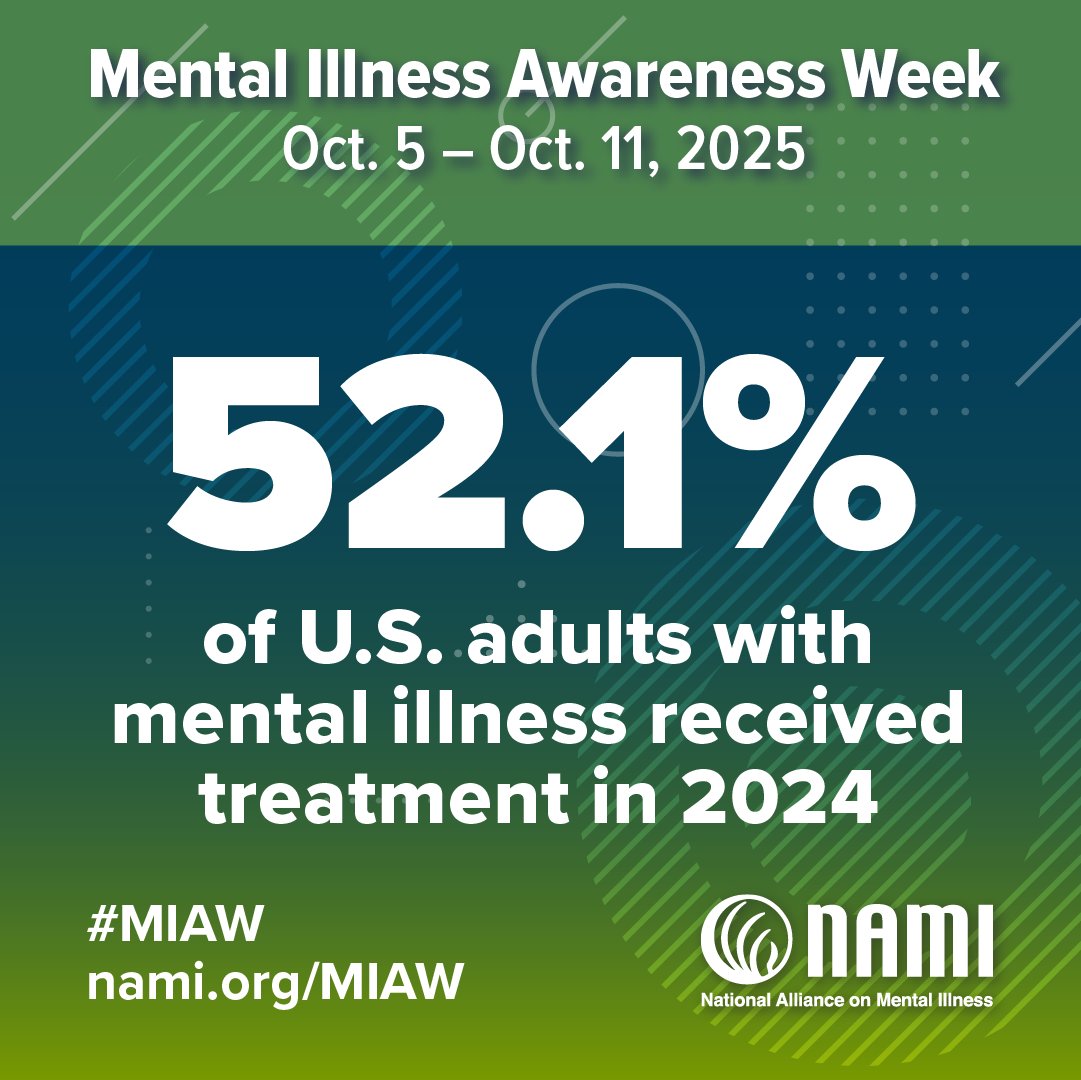 Mental Illness Awareness Week
Oct. 5 – Oct. 11, 2025

52.1%

of U.S. adults with mental illness received treatment in 2024

#MIAW
nami.org/MIAW

NAMI
National Alliance on Mental Illness